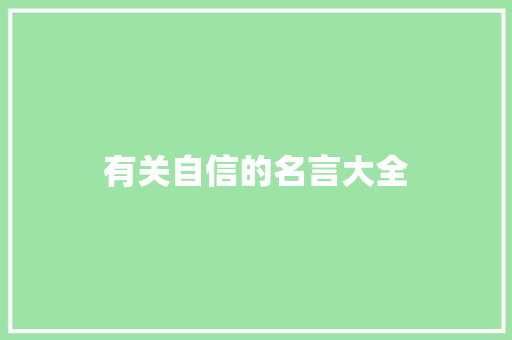 有关自信的名言大全